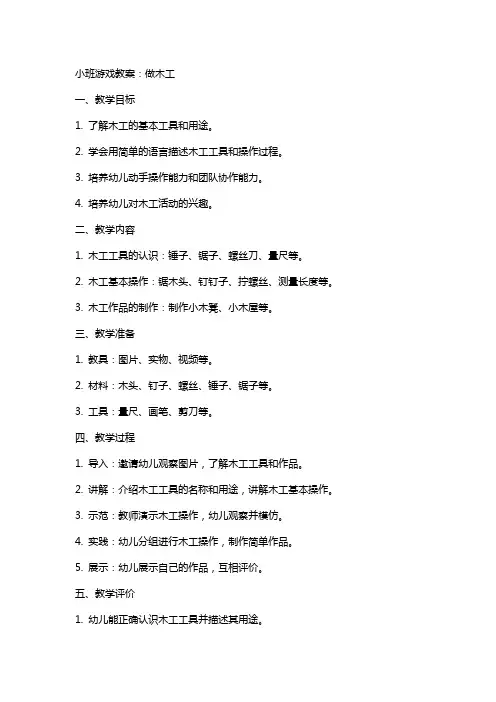 小班游戏教案：做木工

一、教学目标

1. 了解木工的基本工具和用途。

2. 学会用简单的语言描述木工工具和操作过程。

3. 培养幼儿动手操作能力和团队协作能力。

4. 培养幼儿对木工活动的兴趣。

二、教学内容

1. 木工工具的认识：锤子、锯子、螺丝刀、量尺等。

2. 木工基本操作：锯木头、钉钉子、拧螺丝、测量长度等。

3. 木工作品的制作：制作小木凳、小木屋等。

三、教学准备

1. 教具：图片、实物、视频等。

2. 材料：木头、钉子、螺丝、锤子、锯子等。

3. 工具：量尺、画笔、剪刀等。

四、教学过程

1. 导入：邀请幼儿观察图片，了解木工工具和作品。

2. 讲解：介绍木工工具的名称和用途，讲解木工基本操作。

3. 示范：教师演示木工操作，幼儿观察并模仿。

4. 实践：幼儿分组进行木工操作，制作简单作品。

5. 展示：幼儿展示自己的作品，互相评价。

五、教学评价

1. 幼儿能正确认识木工工具并描述其用途。